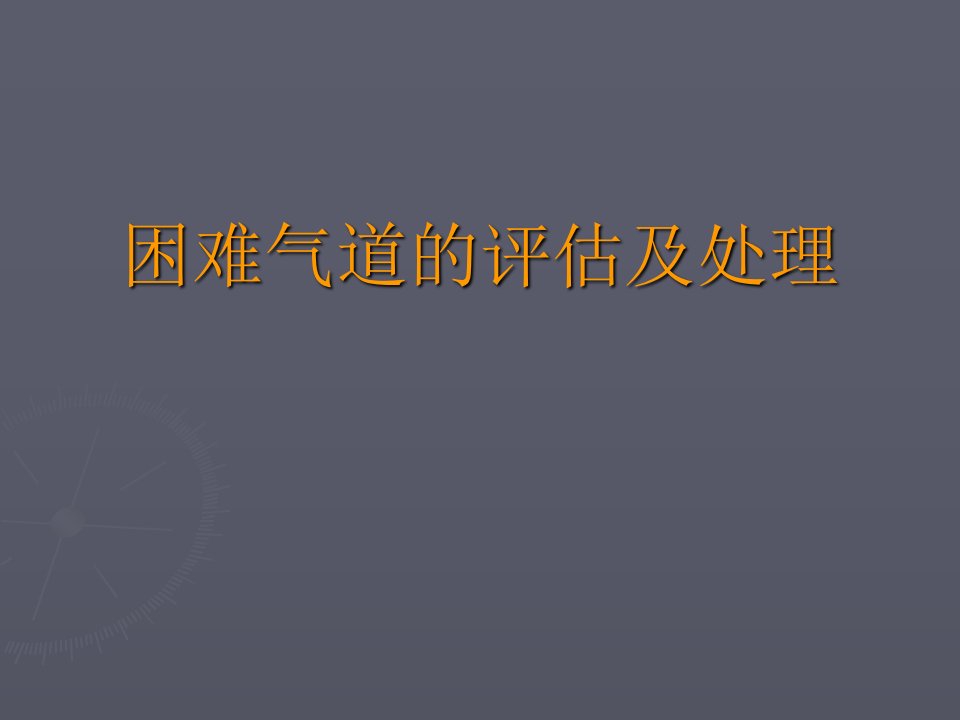 困难气道的评估及处理